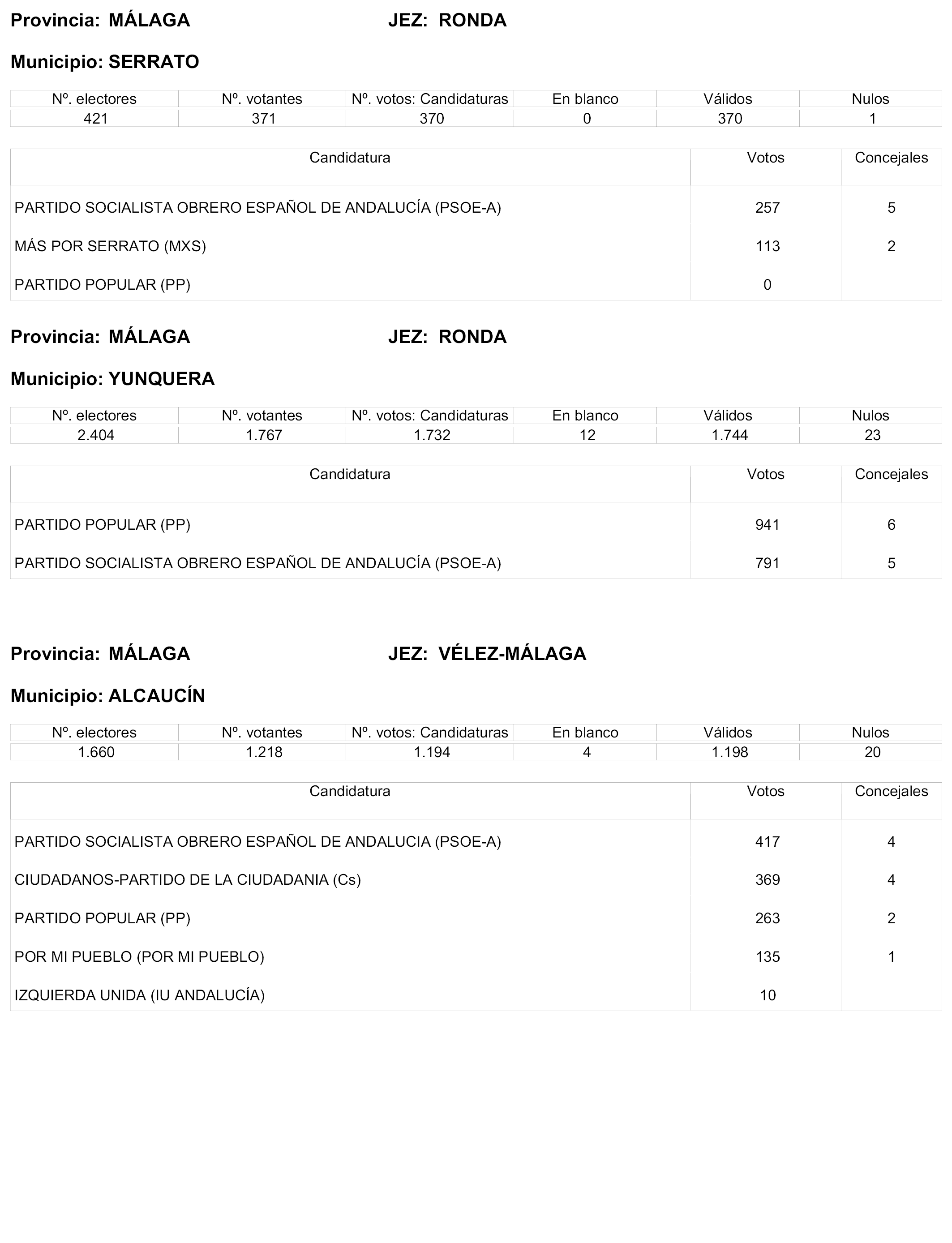 Provincia: MÁLAGA JEZ: RONDA

Municipio: SERRATO

| Nº. electores | Nº. votantes | Nº. votos: Candidaturas | En blanco | Válidos | Nulos |
|---|---|---|---|---|---|
| 421 | 371 | 370 | 0 | 370 | 1 |

| Candidatura | Votos | Concejales |
|---|---|---|
| PARTIDO SOCIALISTA OBRERO ESPAÑOL DE ANDALUCÍA (PSOE-A) | 257 | 5 |
| MÁS POR SERRATO (MXS) | 113 | 2 |
| PARTIDO POPULAR (PP) | 0 | |

Provincia: MÁLAGA JEZ: RONDA

Municipio: YUNQUERA

| Nº. electores | Nº. votantes | Nº. votos: Candidaturas | En blanco | Válidos | Nulos |
|---|---|---|---|---|---|
| 2.404 | 1.767 | 1.732 | 12 | 1.744 | 23 |

| Candidatura | Votos | Concejales |
|---|---|---|
| PARTIDO POPULAR (PP) | 941 | 6 |
| PARTIDO SOCIALISTA OBRERO ESPAÑOL DE ANDALUCÍA (PSOE-A) | 791 | 5 |

Provincia: MÁLAGA JEZ: VÉLEZ-MÁLAGA

Municipio: ALCAUCÍN

| Nº. electores | Nº. votantes | Nº. votos: Candidaturas | En blanco | Válidos | Nulos |
|---|---|---|---|---|---|
| 1.660 | 1.218 | 1.194 | 4 | 1.198 | 20 |

| Candidatura | Votos | Concejales |
|---|---|---|
| PARTIDO SOCIALISTA OBRERO ESPAÑOL DE ANDALUCIA (PSOE-A) | 417 | 4 |
| CIUDADANOS-PARTIDO DE LA CIUDADANIA (Cs) | 369 | 4 |
| PARTIDO POPULAR (PP) | 263 | 2 |
| POR MI PUEBLO (POR MI PUEBLO) | 135 | 1 |
| IZQUIERDA UNIDA (IU ANDALUCÍA) | 10 | |